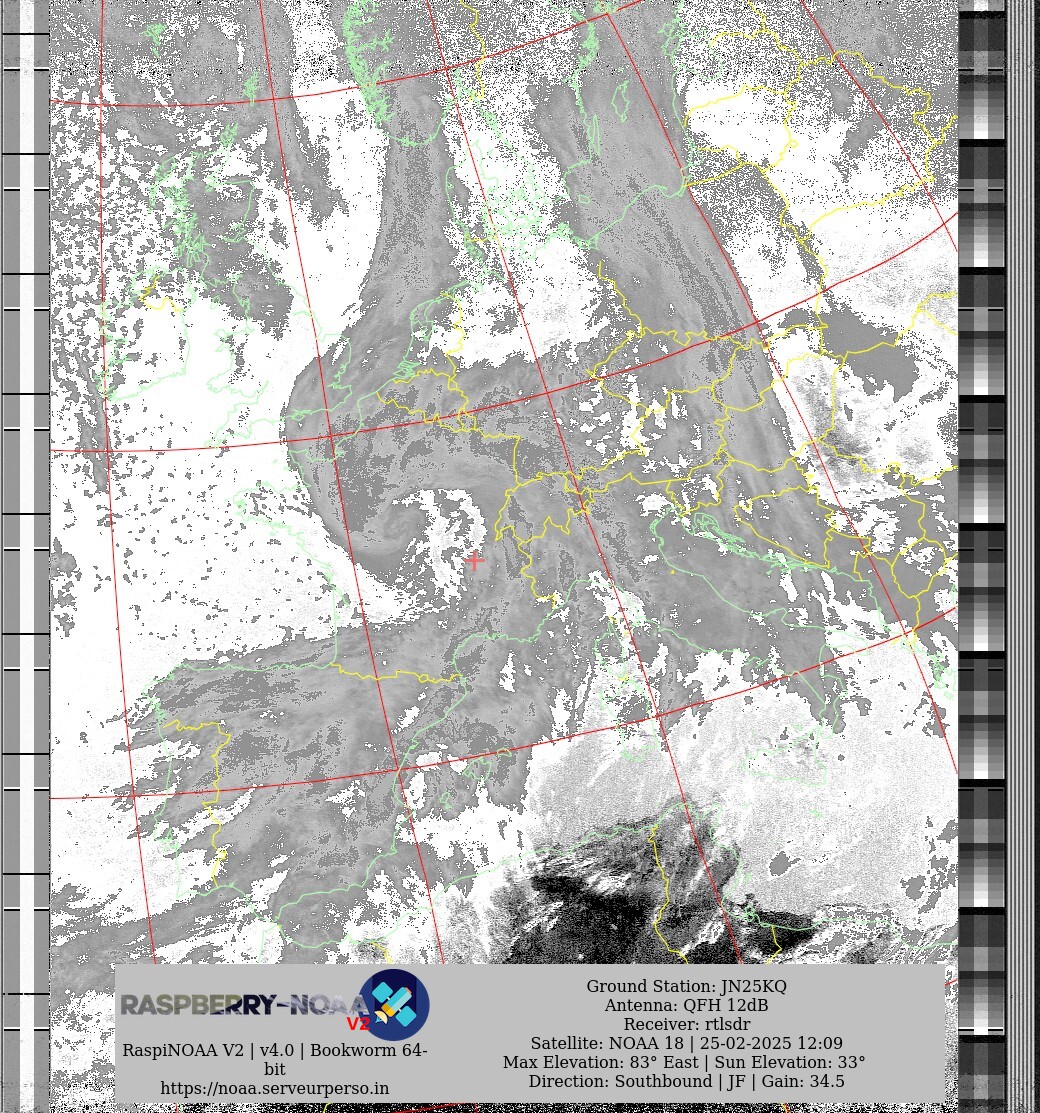 RASPBERRY-NOAA V2

RaspiNOAA V2 | v4.0 | Bookworm 64-bit
https://noaa.serveurperso.in

Ground Station: JN25KQ
Antenna: QFH 12dB
Receiver: rtlsdr
Satellite: NOAA 18 | 25-02-2025 12:09
Max Elevation: 83° East | Sun Elevation: 33°
Direction: Southbound | JF | Gain: 34.5